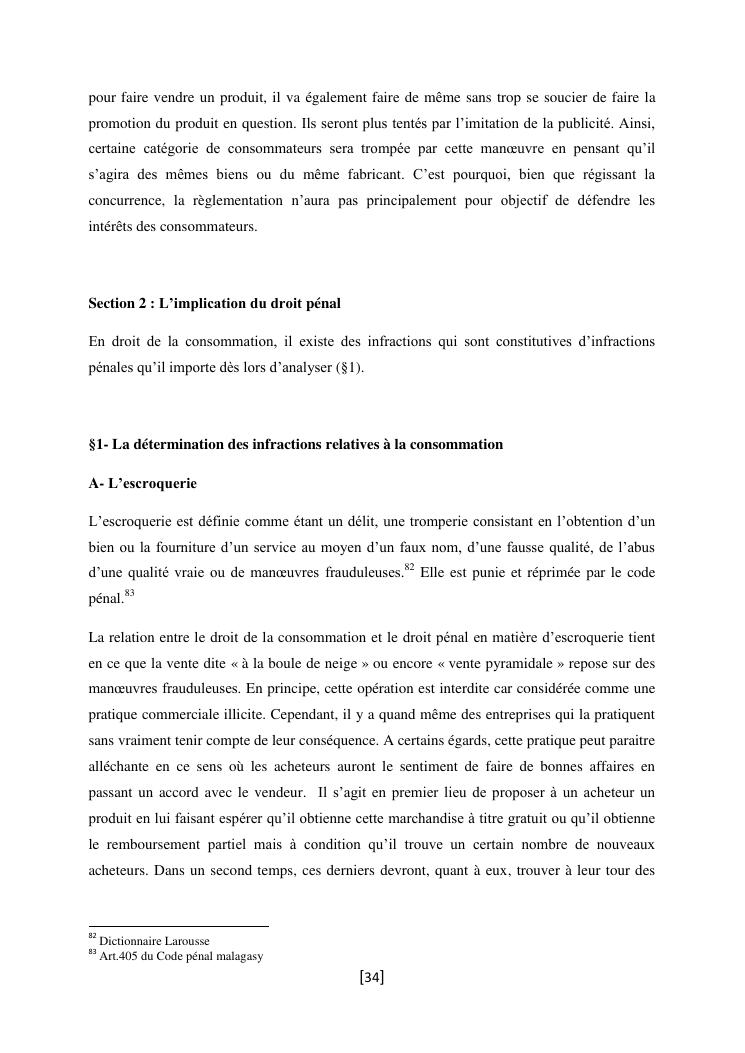 pour faire vendre un produit, il va également faire de même sans trop se soucier de faire la promotion du produit en question. Ils seront plus tentés par l'imitation de la publicité. Ainsi, certaine catégorie de consommateurs sera trompée par cette manœuvre en pensant qu'il s'agira des mêmes biens ou du même fabricant. C'est pourquoi, bien que régissant la concurrence, la règlementation n'aura pas principalement pour objectif de défendre les intérêts des consommateurs.

Section 2 : L'implication du droit pénal

En droit de la consommation, il existe des infractions qui sont constitutives d'infractions pénales qu'il importe dès lors d'analyser (§1).

§1- La détermination des infractions relatives à la consommation

A- L'escroquerie

L'escroquerie est définie comme étant un délit, une tromperie consistant en l'obtention d'un bien ou la fourniture d'un service au moyen d'un faux nom, d'une fausse qualité, de l'abus d'une qualité vraie ou de manœuvres frauduleuses.$^{82}$ Elle est punie et réprimée par le code pénal.$^{83}$

La relation entre le droit de la consommation et le droit pénal en matière d'escroquerie tient en ce que la vente dite « à la boule de neige » ou encore « vente pyramidale » repose sur des manœuvres frauduleuses. En principe, cette opération est interdite car considérée comme une pratique commerciale illicite. Cependant, il y a quand même des entreprises qui la pratiquent sans vraiment tenir compte de leur conséquence. A certains égards, cette pratique peut paraitre alléchante en ce sens où les acheteurs auront le sentiment de faire de bonnes affaires en passant un accord avec le vendeur. Il s'agit en premier lieu de proposer à un acheteur un produit en lui faisant espérer qu'il obtienne cette marchandise à titre gratuit ou qu'il obtienne le remboursement partiel mais à condition qu'il trouve un certain nombre de nouveaux acheteurs. Dans un second temps, ces derniers devront, quant à eux, trouver à leur tour des

$^{82}$ Dictionnaire Larousse
$^{83}$ Art.405 du Code pénal malagasy

[34]